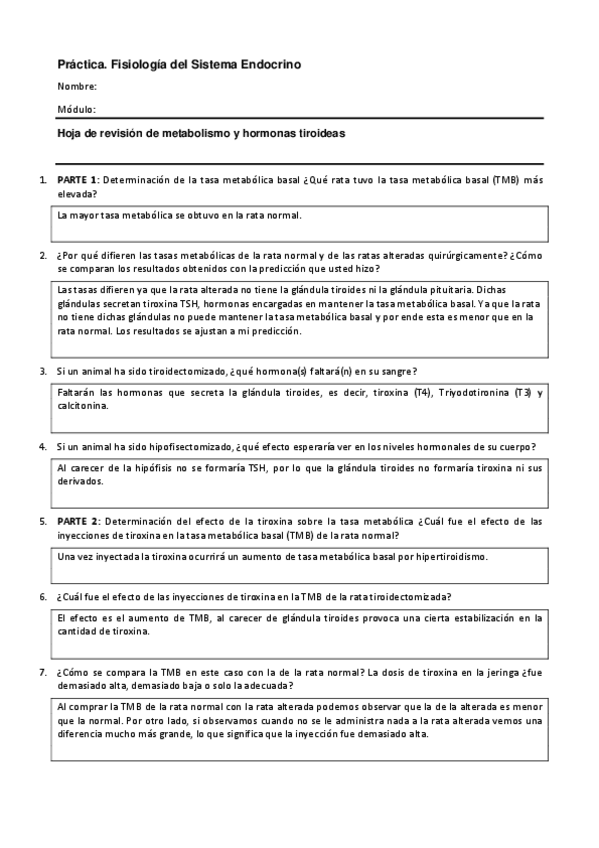 Práctica. Fisiología del Sistema Endocrino

Nombre:

Módulo:

Hoja de revisión de metabolismo y hormonas tiroideas

1. PARTE 1: Determinación de la tasa metabólica basal ¿Qué rata tuvo la tasa metabólica basal (TMB) más elevada?

La mayor tasa metabólica se obtuvo en la rata normal.

2. ¿Por qué difieren las tasas metabólicas de la rata normal y de las ratas alteradas quirúrgicamente? ¿Cómo se comparan los resultados obtenidos con la predicción que usted hizo?

Las tasas difieren ya que la rata alterada no tiene la glándula tiroides ni la glándula pituitaria. Dichas glándulas secretan tiroxina TSH, hormonas encargadas en mantener la tasa metabólica basal. Ya que la rata no tiene dichas glándulas no puede mantener la tasa metabólica basal y por ende esta es menor que en la rata normal. Los resultados se ajustan a mi predicción.

3. Si un animal ha sido tiroidectomizado, ¿qué hormona(s) faltará(n) en su sangre?

Faltarán las hormonas que secreta la glándula tiroides, es decir, tiroxina (T4), Triyodotironina (T3) y calcitonina.

4. Si un animal ha sido hipofisectomizado, ¿qué efecto esperaría ver en los niveles hormonales de su cuerpo?

Al carecer de la hipófisis no se formaría TSH, por lo que la glándula tiroides no formaría tiroxina ni sus derivados.

5. PARTE 2: Determinación del efecto de la tiroxina sobre la tasa metabólica ¿Cuál fue el efecto de las inyecciones de tiroxina en la tasa metabólica basal (TMB) de la rata normal?

Una vez inyectada la tiroxina ocurrirá un aumento de tasa metabólica basal por hipertiroidismo.

6. ¿Cuál fue el efecto de las inyecciones de tiroxina en la TMB de la rata tiroidectomizada?

El efecto es el aumento de TMB, al carecer de glándula tiroides provoca una cierta estabilización en la cantidad de tiroxina.

7. ¿Cómo se compara la TMB en este caso con la de la rata normal? La dosis de tiroxina en la jeringa ¿fue demasiado alta, demasiado baja o solo la adecuada?

Al comprar la TMB de la rata normal con la rata alterada podemos observar que la de la alterada es menor que la normal. Por otro lado, si observamos cuando no se le administra nada a la rata alterada vemos una diferencia mucho más grande, lo que significa que la inyección fue demasiado alta.